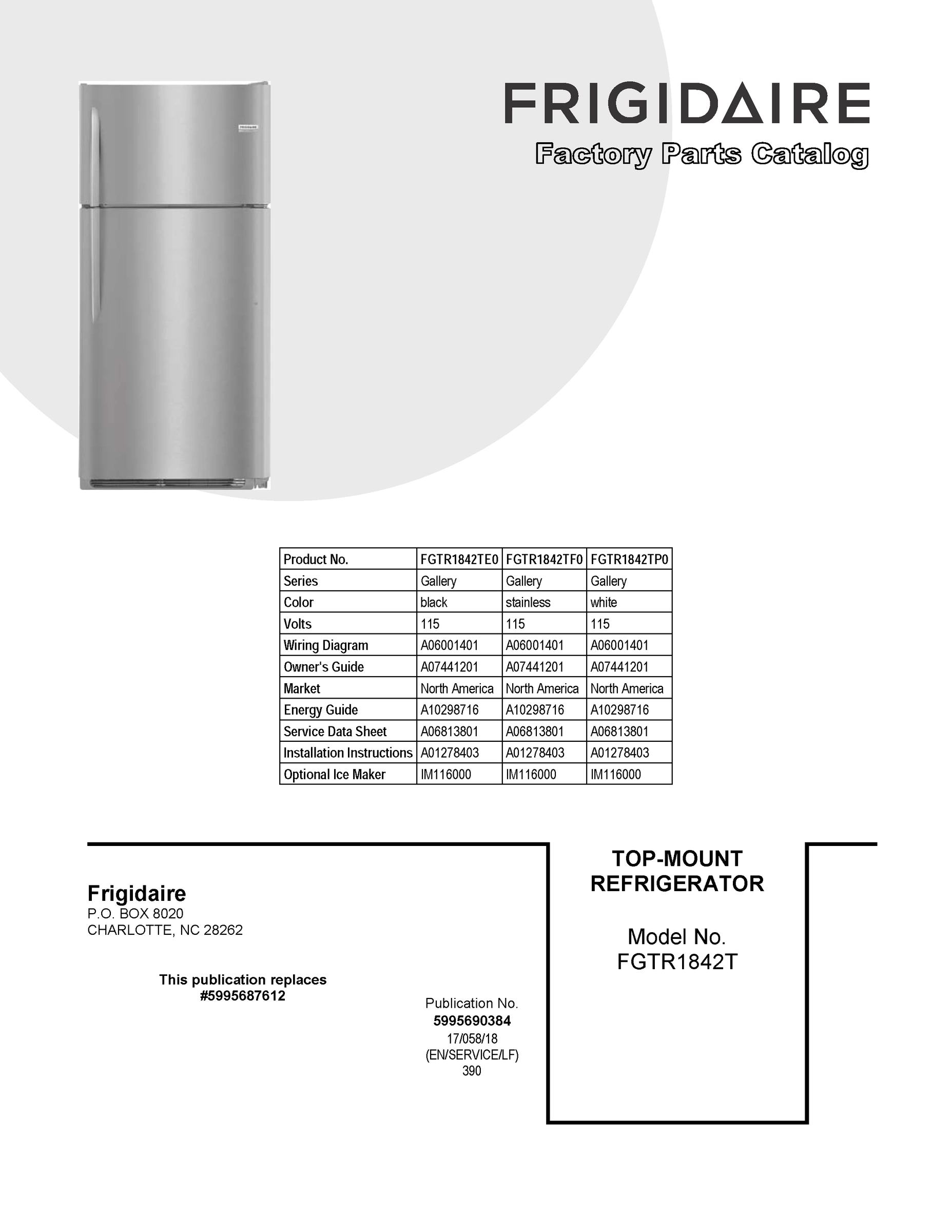 FRIGIDAIRE
Factory Parts Catalog

| Product No. | FGTR1842TE0 | FGTR1842TF0 | FGTR1842TP0 |
|---|---|---|---|
| Series | Gallery | Gallery | Gallery |
| Color | black | stainless | white |
| Volts | 115 | 115 | 115 |
| Wiring Diagram | A06001401 | A06001401 | A06001401 |
| Owner's Guide | A07441201 | A07441201 | A07441201 |
| Market | North America | North America | North America |
| Energy Guide | A10298716 | A10298716 | A10298716 |
| Service Data Sheet | A06813801 | A06813801 | A06813801 |
| Installation Instructions | A01278403 | A01278403 | A01278403 |
| Optional Ice Maker | IM116000 | IM116000 | IM116000 |

Frigidaire
P.O. BOX 8020
CHARLOTTE, NC 28262

This publication replaces
#5995687612

Publication No.
5995690384
17/058/18
(EN/SERVICE/LF)
390

TOP-MOUNT
REFRIGERATOR

Model No.
FGTR1842T